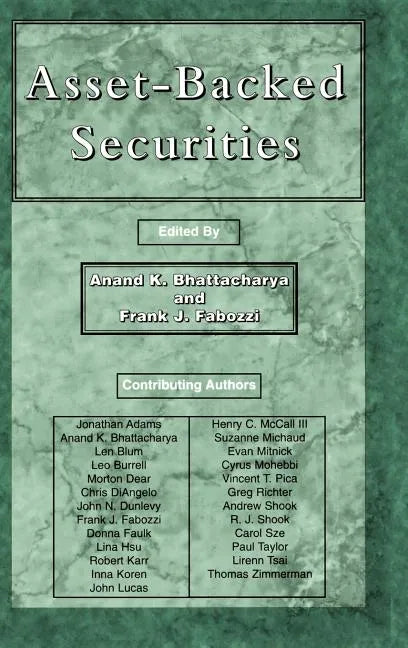 Asset-Backed Securities

Edited By

Anand K. Bhattacharya and Frank J. Fabozzi

Contributing Authors

Jonathan Adams
Anand K. Bhattacharya
Len Blum
Leo Burrell
Morton Dear
Chris DiAngelo
John N. Dunlevy
Frank J. Fabozzi
Donna Faulk
Lina Hsu
Robert Karr
Inna Koren
John Lucas

Henry C. McCall III
Suzanne Michaud
Evan Mitnick
Cyrus Mohebbi
Vincent T. Pica
Greg Richter
Andrew Shook
R. J. Shook
Carol Sze
Paul Taylor
Lirenn Tsai
Thomas Zimmerman